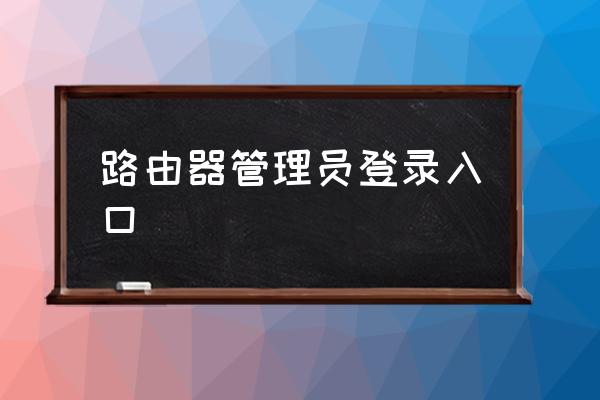 路由器管理员登录入口